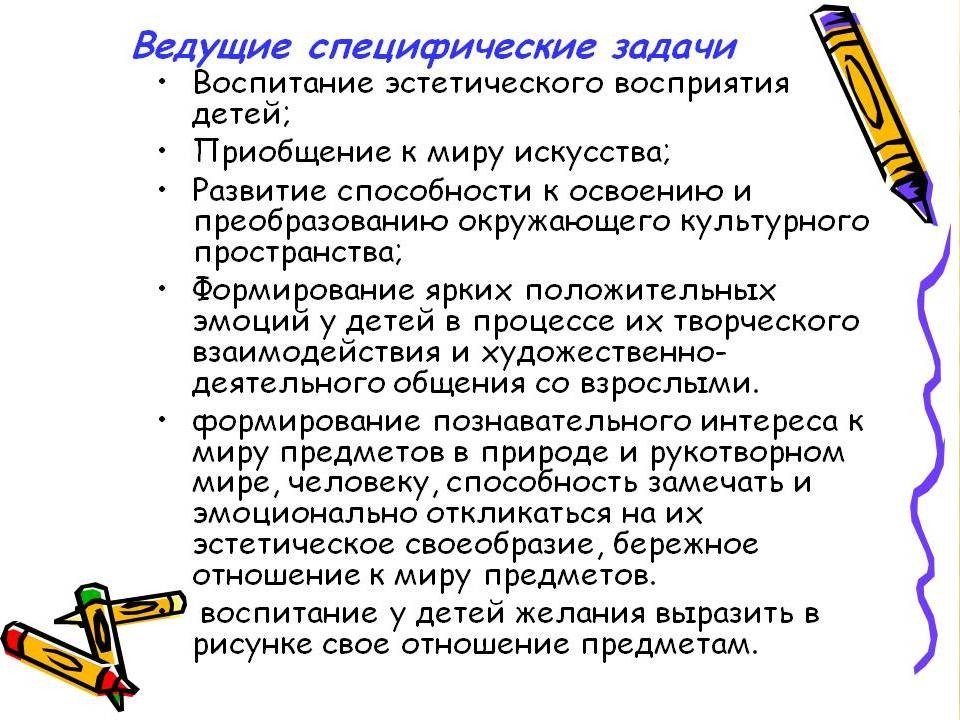 Ведущие специфические задачи

• Воспитание эстетического восприятия детей;

• Приобщение к миру искусства;

• Развитие способности к освоению и преобразованию окружающего культурного пространства;

• Формирование ярких положительных эмоций у детей в процессе их творческого взаимодействия и художественно-деятельного общения со взрослыми.

• формирование познавательного интереса к миру предметов в природе и рукотворном мире, человеку, способность замечать и эмоционально откликаться на их эстетическое своеобразие, бережное отношение к миру предметов.

воспитание у детей желания выразить в рисунке свое отношение предметам.